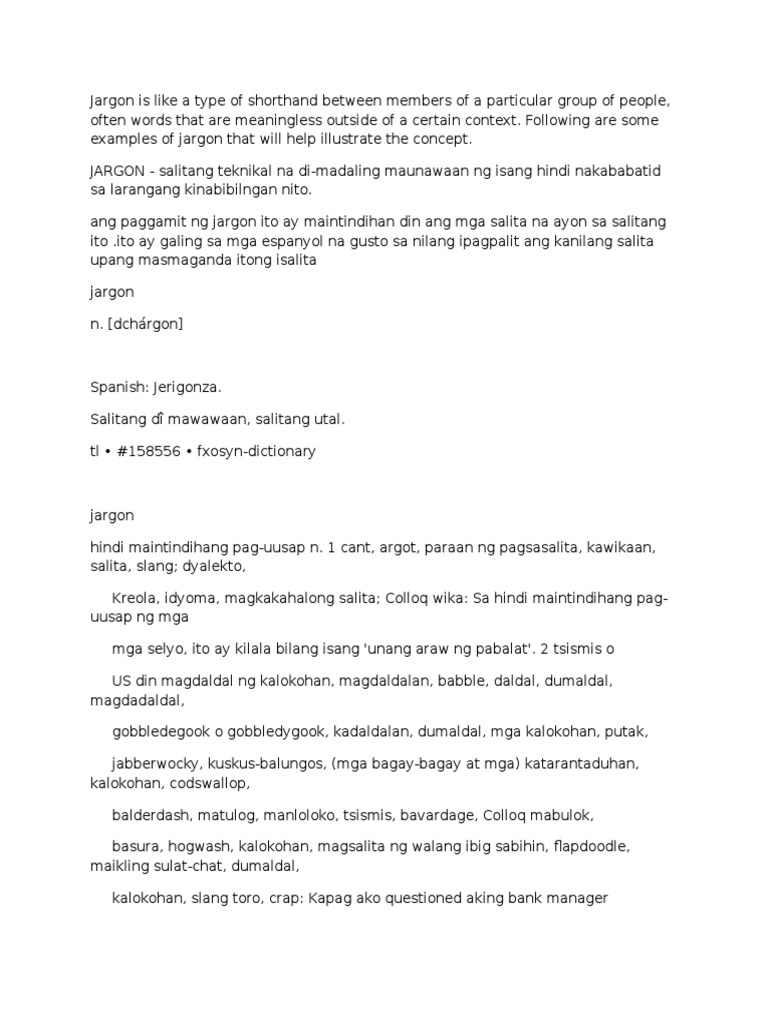 Jargon is like a type of shorthand between members of a particular group of people, often words that are meaningless outside of a certain context. Following are some examples of jargon that will help illustrate the concept.

JARGON - salitang teknikal na di-madaling maunawaan ng isang hindi nakababatid sa larangang kinabibilngan nito.

ang paggamit ng jargon ito ay maintindihan din ang mga salita na ayon sa salitang ito .ito ay galing sa mga espanyol na gusto sa nilang ipagpalit ang kanilang salita upang masmaganda itong isalita

jargon

n. [dchárgon]

Spanish: Jerigonza.

Salitang dî mawawaan, salitang utal.

tl • #158556 • fxosyn-dictionary

jargon

hindi maintindihang pag-uusap n. 1 cant, argot, paraan ng pagsasalita, kawikaan, salita, slang; dyalekto,

Kreola, idyoma, magkakahalong salita; Colloq wika: Sa hindi maintindihang pag-uusap ng mga

mga selyo, ito ay kilala bilang isang 'unang araw ng pabalat'. 2 tsismis o

US din magdaldal ng kalokohan, magdaldalan, babble, daldal, dumaldal, magdadaldal,

gobbledegook o gobbledygook, kadaldalan, dumaldal, mga kalokohan, putak,

jabberwocky, kuskus-balungos, (mga bagay-bagay at mga) katarantaduhan, kalokohan, codswallop,

balderdash, matulog, manloloko, tsismis, bavardage, Colloq mabulok,

basura, hogwash, kalokohan, magsalita ng walang ibig sabihin, flapdoodle, maikling sulat-chat, dumaldal,

kalokohan, slang toro, crap: Kapag ako questioned aking bank manager